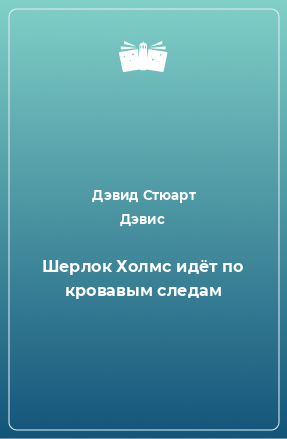 Дэвид Стюарт Дэвис

Шерлок Холмс идёт по кровавым следам